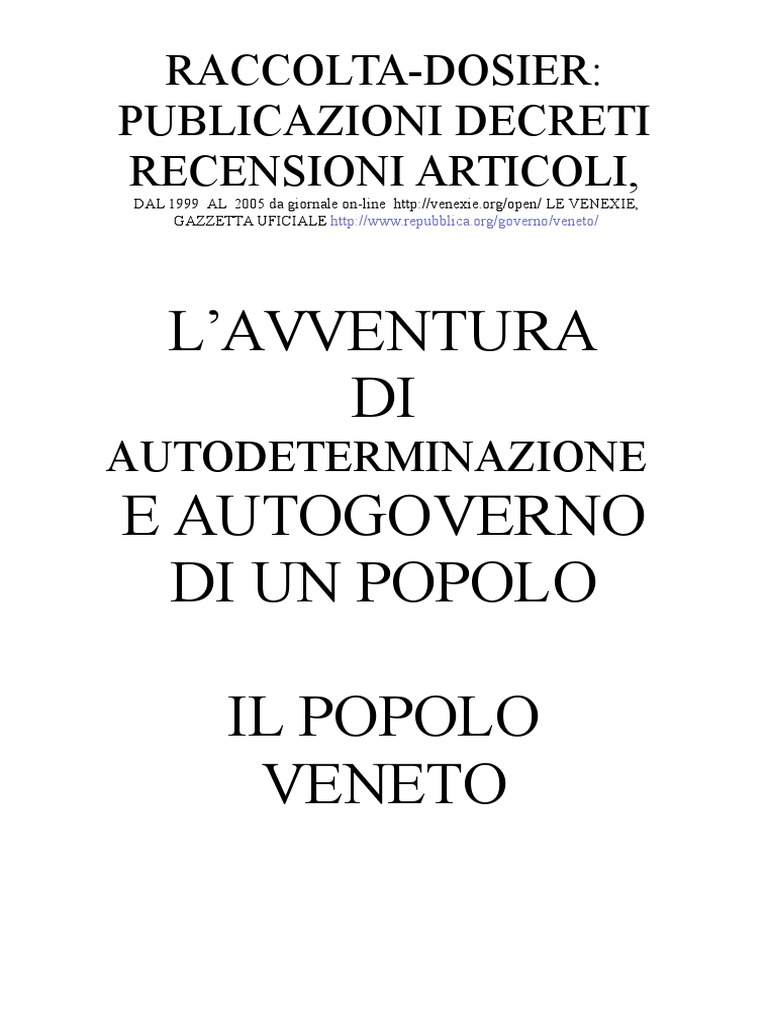 RACCOLTA-DOSIER:
PUBLICAZIONI DECRETI
RECENSIONI ARTICOLI,
DAL 1999 AL 2005 da giornale on-line http://venexie.org/open/ LE VENEXIE, GAZZETTA UFICIALE http://www.repubblica.org/governo/veneto/

L'AVVENTURA
DI
AUTODETERMINAZIONE
E AUTOGOVERNO
DI UN POPOLO

IL POPOLO
VENETO